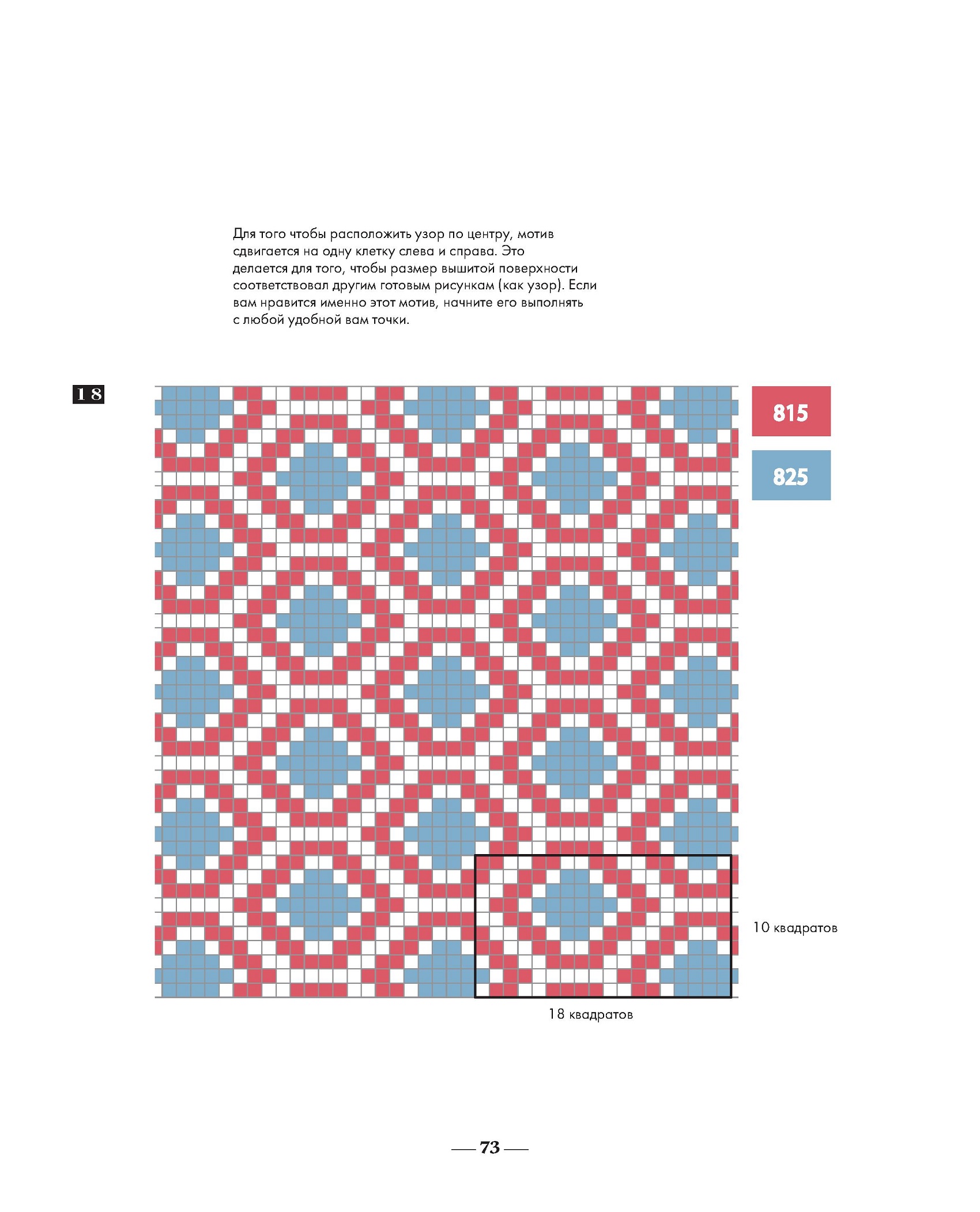 Для того чтобы расположить узор по центру, мотив сдвигается на одну клетку слева и справа. Это делается для того, чтобы размер вышитой поверхности соответствовал другим готовым рисункам (как узор). Если вам нравится именно этот мотив, начните его выполнять с любой удобной вам точки.

18

815

825

10 квадратов

18 квадратов

— 73 —